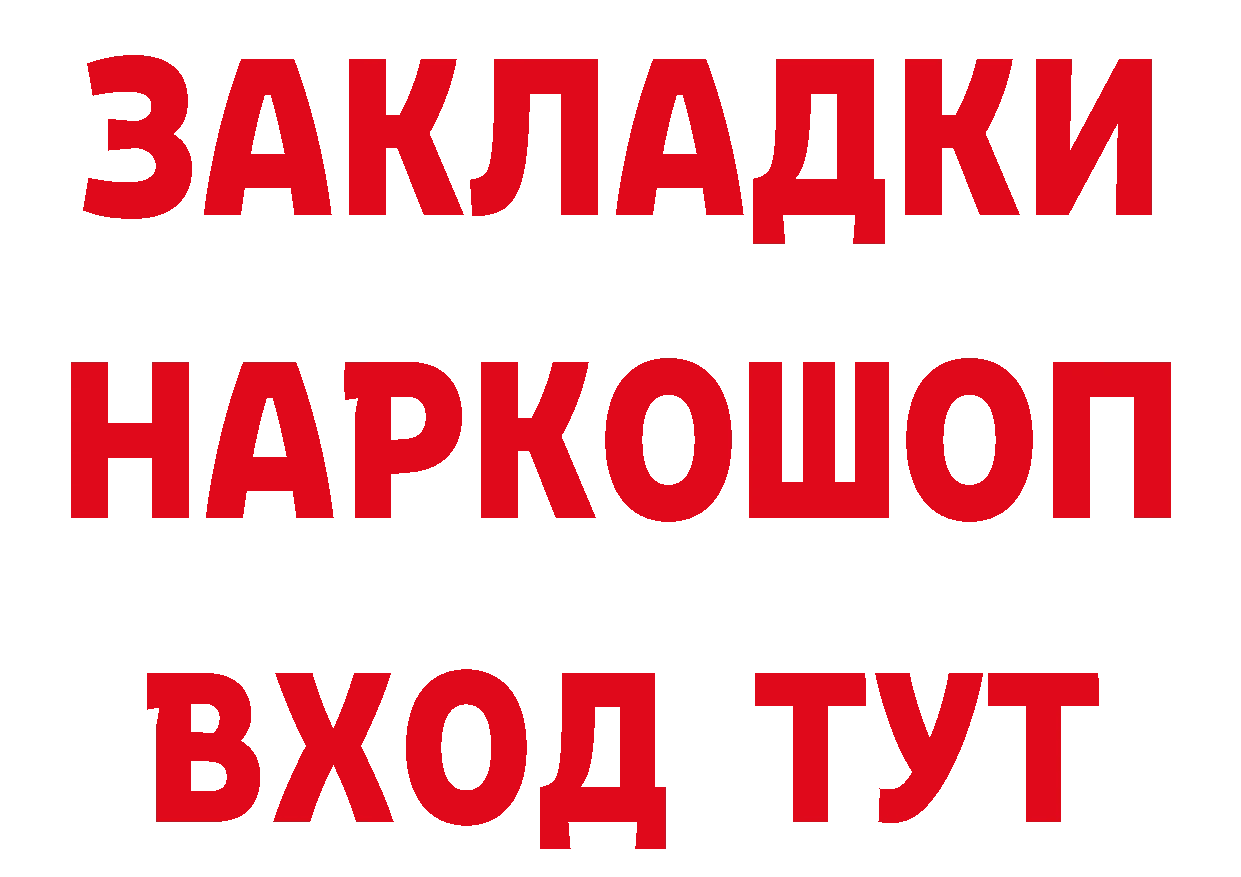 ЗАКЛАДКИ НАРКОШОП ВХОД ТУТ